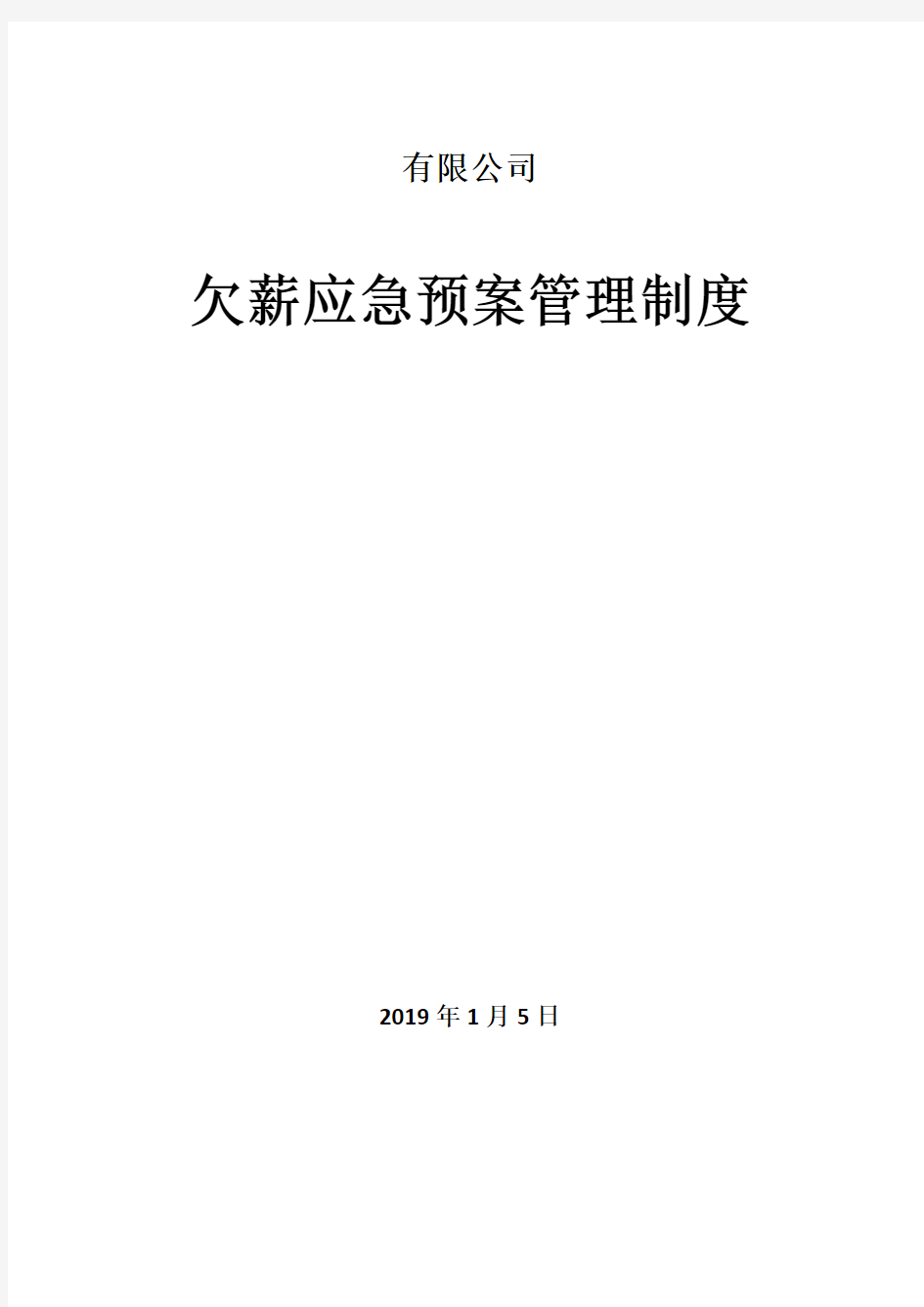 有限公司

欠薪应急预案管理制度

2019年1月5日